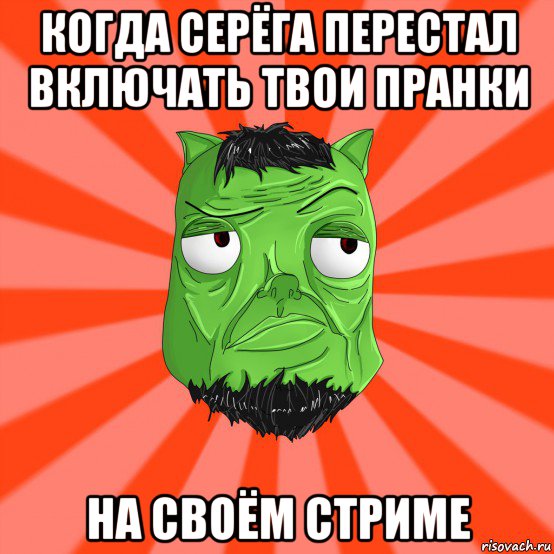 КОГДА СЕРЁГА ПЕРЕСТАЛ ВКЛЮЧАТЬ ТВОИ ПРАНКИ

НА СВОЁМ СТРИМЕ

risovach.ru